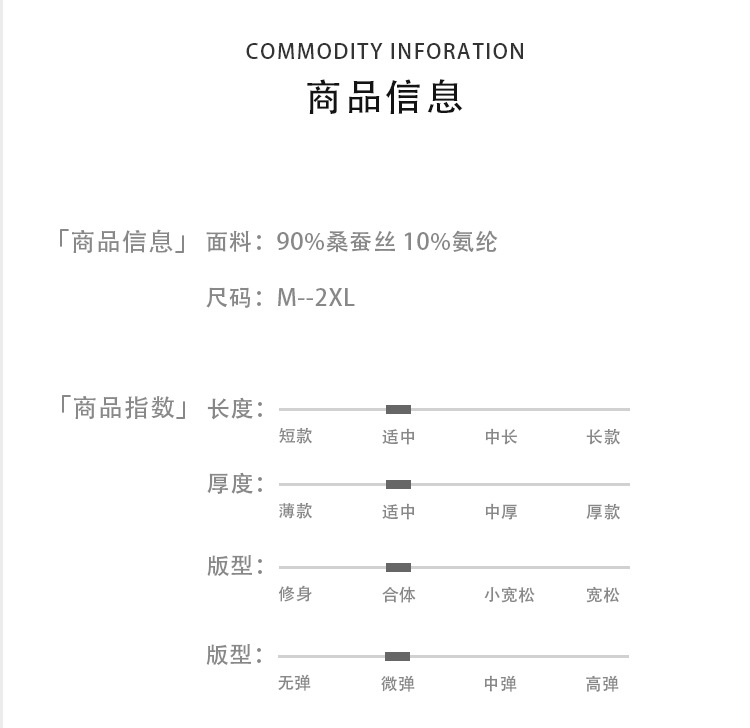 COMMODITY INFORATION
商品信息

「商品信息」 面料：90%桑蚕丝 10%氨纶

尺码：M--2XL

「商品指数」 长度：
短款 适中 中长 长款

厚度：
薄款 适中 中厚 厚款

版型：
修身 合体 小宽松 宽松

版型：
无弹 微弹 中弹 高弹